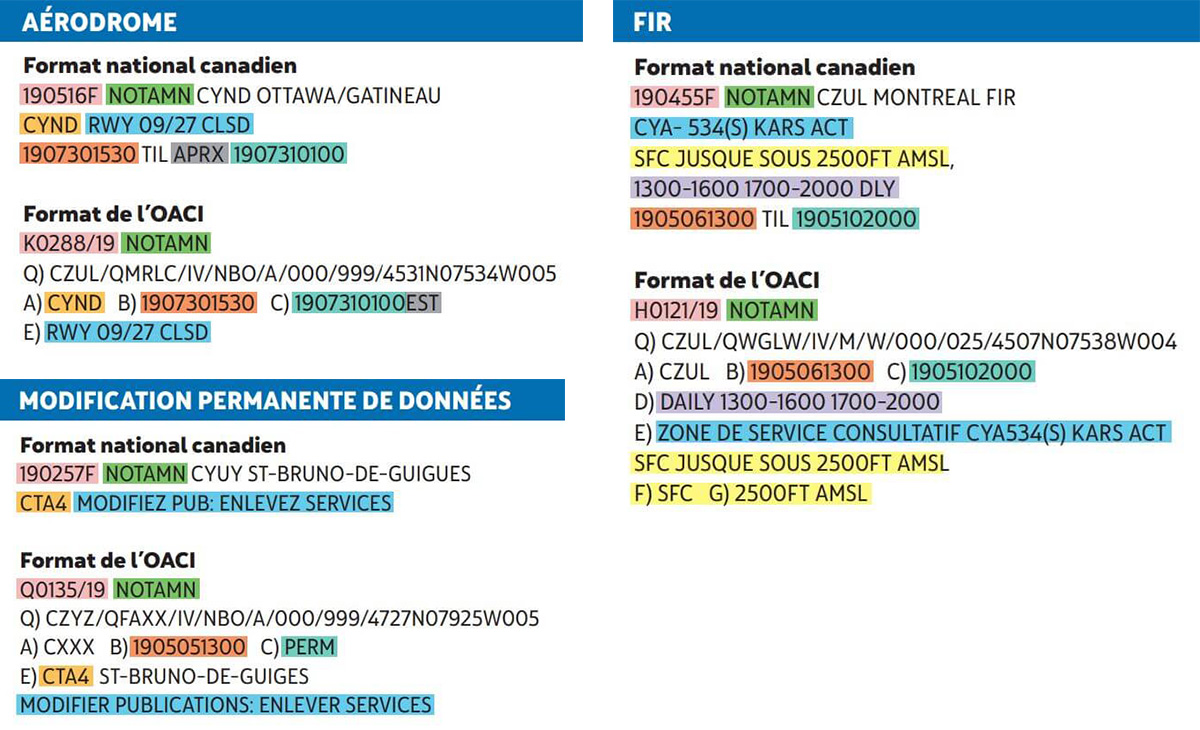 AÉRODROME

Format national canadien
190516F NOTAMN CYND OTTAWA/GATINEAU
CYND RWY 09/27 CLSD
1907301530 TIL APRX 1907310100

Format de l'OACI
K0288/19 NOTAMN
Q) CZUL/QMRLC/IV/NBO/A/000/999/4531N07534W005
A) CYND B) 1907301530 C) 1907310100EST
E) RWY 09/27 CLSD

MODIFICATION PERMANENTE DE DONNÉES

Format national canadien
190257F NOTAMN CYUY ST-BRUNO-DE-GUIGUES
CTA4 MODIFIEZ PUB: ENLEVEZ SERVICES

Format de l'OACI
Q0135/19 NOTAMN
Q) CZYZ/QFAXX/IV/NBO/A/000/999/4727N07925W005
A) CXXX B) 1905051300 C) PERM
E) CTA4 ST-BRUNO-DE-GUIGES
MODIFIER PUBLICATIONS: ENLEVER SERVICES

FIR

Format national canadien
190455F NOTAMN CZUL MONTREAL FIR
CYA- 534(S) KARS ACT
SFC JUSQUE SOUS 2500FT AMSL,
1300-1600 1700-2000 DLY
1905061300 TIL 1905102000

Format de l'OACI
H0121/19 NOTAMN
Q) CZUL/QWGLW/IV/M/W/000/025/4507N07538W004
A) CZUL B) 1905061300 C) 1905102000
D) DAILY 1300-1600 1700-2000
E) ZONE DE SERVICE CONSULTATIF CYA534(S) KARS ACT
SFC JUSQUE SOUS 2500FT AMSL
F) SFC G) 2500FT AMSL